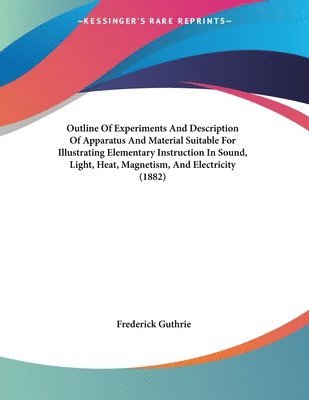 —KESSINGER'S RARE REPRINTS—

Outline Of Experiments And Description Of Apparatus And Material Suitable For Illustrating Elementary Instruction In Sound, Light, Heat, Magnetism, And Electricity (1882)

Frederick Guthrie